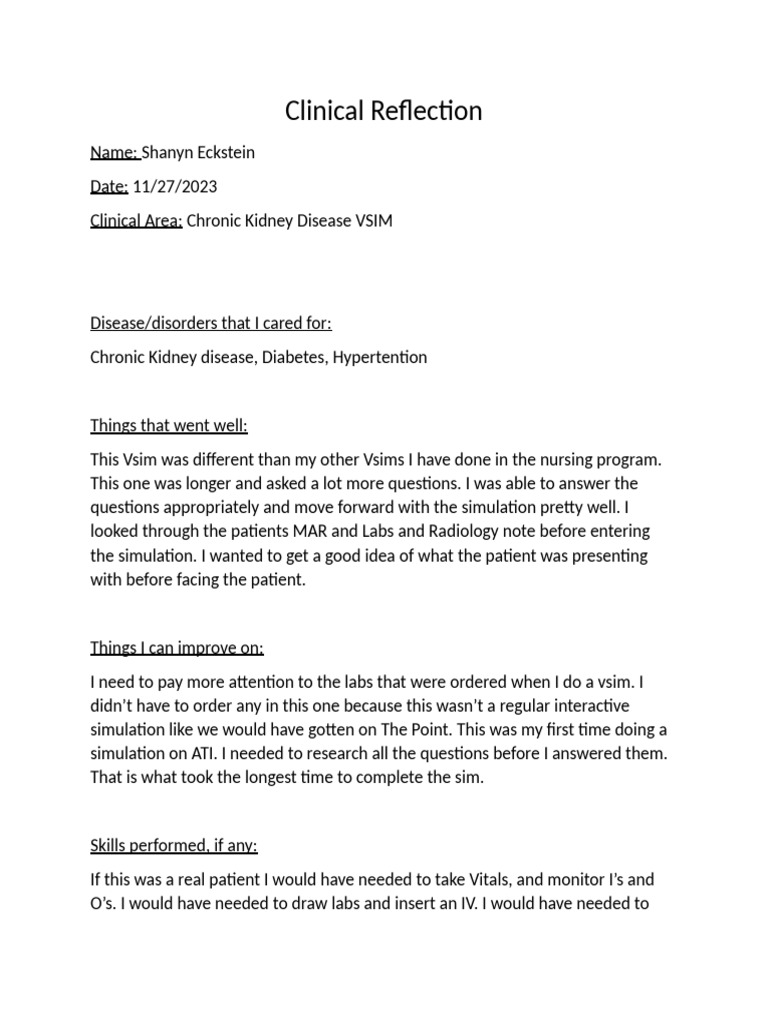 Clinical Reflection

Name: Shanyn Eckstein

Date: 11/27/2023

Clinical Area: Chronic Kidney Disease VSIM

Disease/disorders that I cared for:

Chronic Kidney disease, Diabetes, Hypertention

Things that went well:

This Vsim was different than my other Vsims I have done in the nursing program. This one was longer and asked a lot more questions. I was able to answer the questions appropriately and move forward with the simulation pretty well. I looked through the patients MAR and Labs and Radiology note before entering the simulation. I wanted to get a good idea of what the patient was presenting with before facing the patient.

Things I can improve on:

I need to pay more attention to the labs that were ordered when I do a vsim. I didn't have to order any in this one because this wasn't a regular interactive simulation like we would have gotten on The Point. This was my first time doing a simulation on ATI. I needed to research all the questions before I answered them. That is what took the longest time to complete the sim.

Skills performed, if any:

If this was a real patient I would have needed to take Vitals, and monitor I's and O's. I would have needed to draw labs and insert an IV. I would have needed to